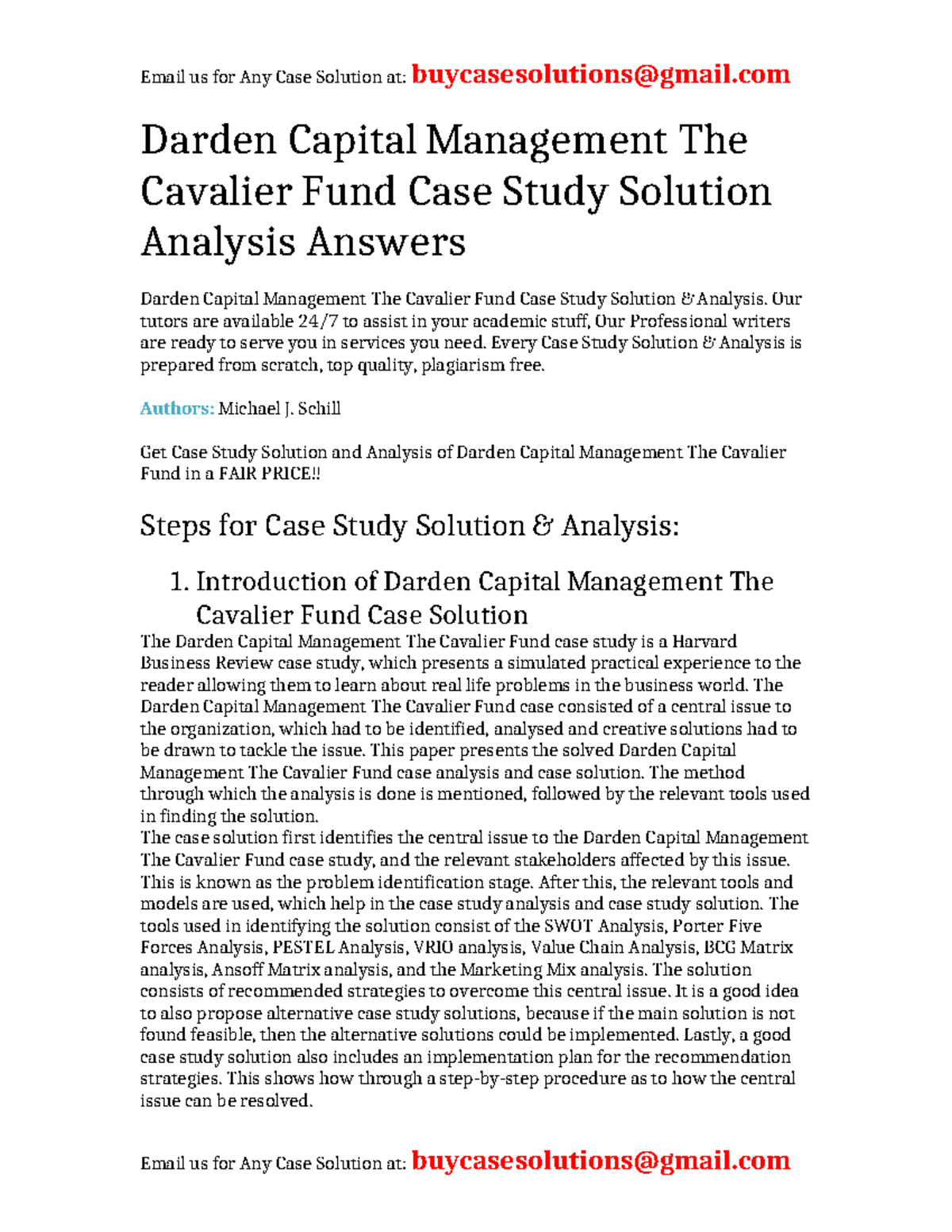 Email us for Any Case Solution at: buycasesolutions@gmail.com

Darden Capital Management The Cavalier Fund Case Study Solution Analysis Answers

Darden Capital Management The Cavalier Fund Case Study Solution & Analysis. Our tutors are available 24/7 to assist in your academic stuff, Our Professional writers are ready to serve you in services you need. Every Case Study Solution & Analysis is prepared from scratch, top quality, plagiarism free.

Authors: Michael J. Schill

Get Case Study Solution and Analysis of Darden Capital Management The Cavalier Fund in a FAIR PRICE!!

Steps for Case Study Solution & Analysis:

1. Introduction of Darden Capital Management The Cavalier Fund Case Solution

The Darden Capital Management The Cavalier Fund case study is a Harvard Business Review case study, which presents a simulated practical experience to the reader allowing them to learn about real life problems in the business world. The Darden Capital Management The Cavalier Fund case consisted of a central issue to the organization, which had to be identified, analysed and creative solutions had to be drawn to tackle the issue. This paper presents the solved Darden Capital Management The Cavalier Fund case analysis and case solution. The method through which the analysis is done is mentioned, followed by the relevant tools used in finding the solution.
The case solution first identifies the central issue to the Darden Capital Management The Cavalier Fund case study, and the relevant stakeholders affected by this issue. This is known as the problem identification stage. After this, the relevant tools and models are used, which help in the case study analysis and case study solution. The tools used in identifying the solution consist of the SWOT Analysis, Porter Five Forces Analysis, PESTEL Analysis, VRIO analysis, Value Chain Analysis, BCG Matrix analysis, Ansoff Matrix analysis, and the Marketing Mix analysis. The solution consists of recommended strategies to overcome this central issue. It is a good idea to also propose alternative case study solutions, because if the main solution is not found feasible, then the alternative solutions could be implemented. Lastly, a good case study solution also includes an implementation plan for the recommendation strategies. This shows how through a step-by-step procedure as to how the central issue can be resolved.

Email us for Any Case Solution at: buycasesolutions@gmail.com